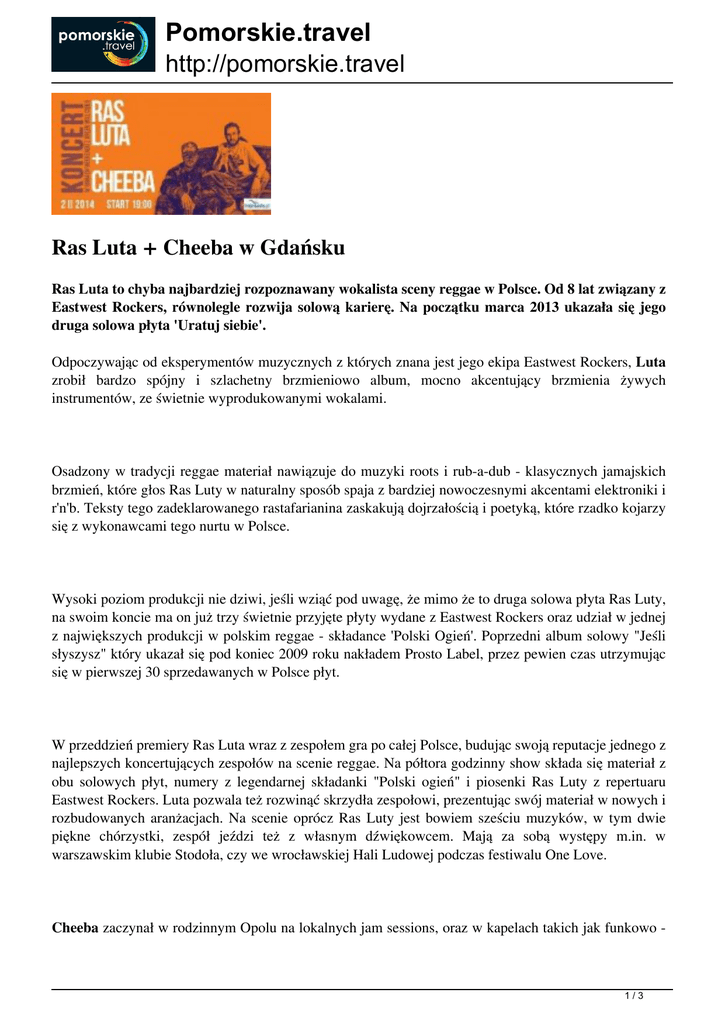 pomorskie .travel

Pomorskie.travel
http://pomorskie.travel

KONCERT RAS LUTA + CHEEBA
2 II 2014 START 19:00

Ras Luta + Cheeba w Gdańsku

Ras Luta to chyba najbardziej rozpoznawany wokalista sceny reggae w Polsce. Od 8 lat związany z Eastwest Rockers, równolegle rozwija solową karierę. Na początku marca 2013 ukazała się jego druga solowa płyta 'Uratuj siebie'.

Odpoczywając od eksperymentów muzycznych z których znana jest jego ekipa Eastwest Rockers, Luta zrobił bardzo spójny i szlachetny brzmieniowo album, mocno akcentujący brzmienia żywych instrumentów, ze świetnie wyprodukowanymi wokalami.

Osadzony w tradycji reggae materiał nawiązuje do muzyki roots i rub-a-dub - klasycznych jamajskich brzmień, które głos Ras Luty w naturalny sposób spaja z bardziej nowoczesnymi akcentami elektroniki i r'n'b. Teksty tego zadeklarowanego rastafarianina zaskakują dojrzałością i poetyką, które rzadko kojarzy się z wykonawcami tego nurtu w Polsce.

Wysoki poziom produkcji nie dziwi, jeśli wziąć pod uwagę, że mimo że to druga solowa płyta Ras Luty, na swoim koncie ma on już trzy świetnie przyjęte płyty wydane z Eastwest Rockers oraz udział w jednej z największych produkcji w polskim reggae - składance 'Polski Ogień'. Poprzedni album solowy "Jeśli słyszysz" który ukazał się pod koniec 2009 roku nakładem Prosto Label, przez pewien czas utrzymując się w pierwszej 30 sprzedawanych w Polsce płyt.

W przeddzień premiery Ras Luta wraz z zespołem gra po całej Polsce, budując swoją reputacje jednego z najlepszych koncertujących zespołów na scenie reggae. Na półtora godzinny show składa się materiał z obu solowych płyt, numery z legendarnej składanki "Polski ogień" i piosenki Ras Luty z repertuaru Eastwest Rockers. Luta pozwala też rozwinąć skrzydła zespołowi, prezentując swój materiał w nowych i rozbudowanych aranżacjach. Na scenie oprócz Ras Luty jest bowiem sześciu muzyków, w tym dwie piękne chórzystki, zespół jeździ też z własnym dźwiękowcem. Mają za sobą występy m.in. w warszawskim klubie Stodoła, czy we wrocławskiej Hali Ludowej podczas festiwalu One Love.

Cheeba zaczynał w rodzinnym Opolu na lokalnych jam sessions, oraz w kapelach takich jak funkowo -

1 / 3